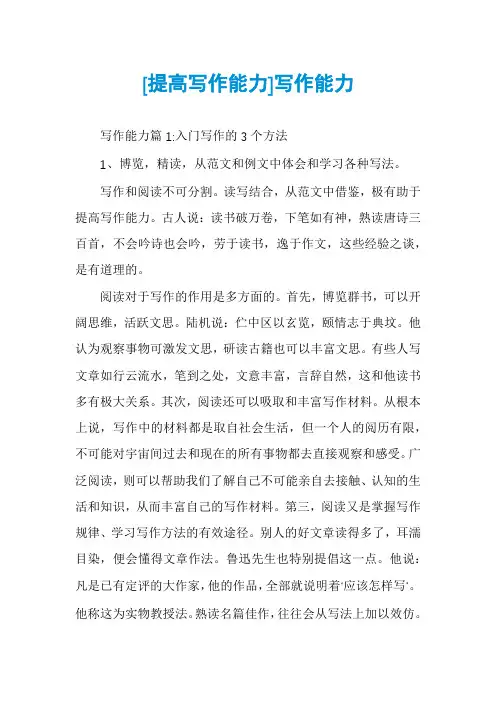 [提高写作能力]写作能力

写作能力篇 1:入门写作的 3 个方法

1、博览，精读，从范文和例文中体会和学习各种写法。

写作和阅读不可分割。读写结合，从范文中借鉴，极有助于提高写作能力。古人说：读书破万卷，下笔如有神，熟读唐诗三百首，不会吟诗也会吟，劳于读书，逸于作文，这些经验之谈，是有道理的。

阅读对于写作的作用是多方面的。首先，博览群书，可以开阔思维，活跃文思。陆机说：伫中区以玄览，颐情志于典坟。他认为观察事物可激发文思，研读古籍也可以丰富文思。有些人写文章如行云流水，笔到之处，文意丰富，言辞自然，这和他读书多有极大关系。其次，阅读还可以吸取和丰富写作材料。从根本上说，写作中的材料都是取自社会生活，但一个人的阅历有限，不可能对宇宙间过去和现在的所有事物都去直接观察和感受。广泛阅读，则可以帮助我们了解自己不可能亲自去接触、认知的生活和知识，从而丰富自己的写作材料。第三，阅读又是掌握写作规律、学习写作方法的有效途径。别人的好文章读得多了，耳濡目染，便会懂得文章作法。鲁迅先生也特别提倡这一点。他说：凡是已有定评的大作家，他的作品，全部就说明着'应该怎样写'。他称这为实物教授法。熟读名篇佳作，往往会从写法上加以效仿。